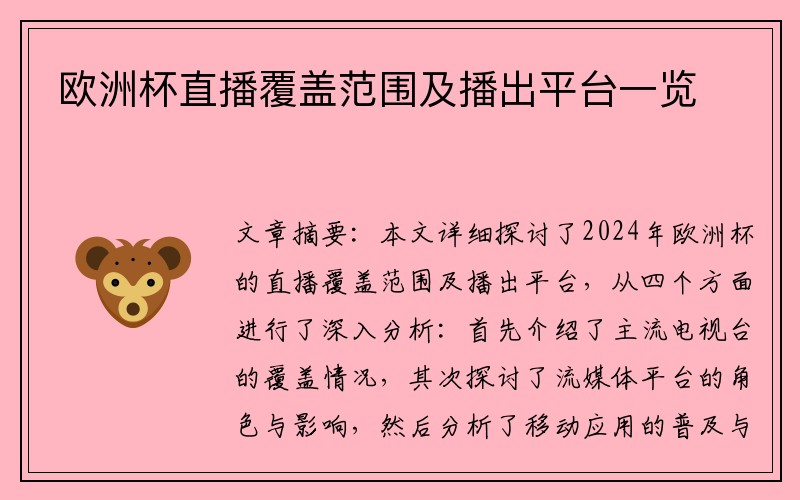 欧洲杯直播覆盖范围及播出平台一览

文章摘要：本文详细探讨了2024年欧洲杯的直播覆盖范围及播出平台，从四个方面进行了深入分析：首先介绍了主流电视台的覆盖情况，其次探讨了流媒体平台的角色与影响，然后分析了移动应用的普及与